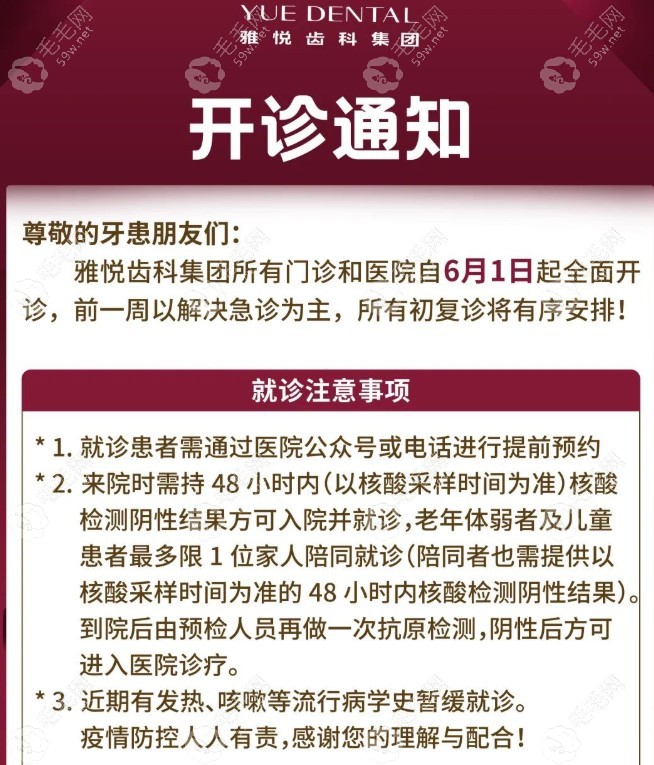 YUE DENTAL
雅悦齿科集团

毛毛网 59w.net

开诊通知

尊敬的牙患朋友们：

雅悦齿科集团所有门诊和医院自6月1日起全面开诊，前一周以解决急诊为主，所有初复诊将有序安排！

就诊注意事项

* 1. 就诊患者需通过医院公众号或电话进行提前预约

* 2. 来院时需持 48 小时内（以核酸采样时间为准）核酸检测阴性结果方可入院并就诊，老年体弱者及儿童患者最多限 1 位家人陪同就诊（陪同者也需提供以核酸采样时间为准的 48 小时内核酸检测阴性结果）。到院后由预检人员再做一次抗原检测，阴性后方可进入医院诊疗。

* 3. 近期有发热、咳嗽等流行病学史暂缓就诊。疫情防控人人有责，感谢您的理解与配合！